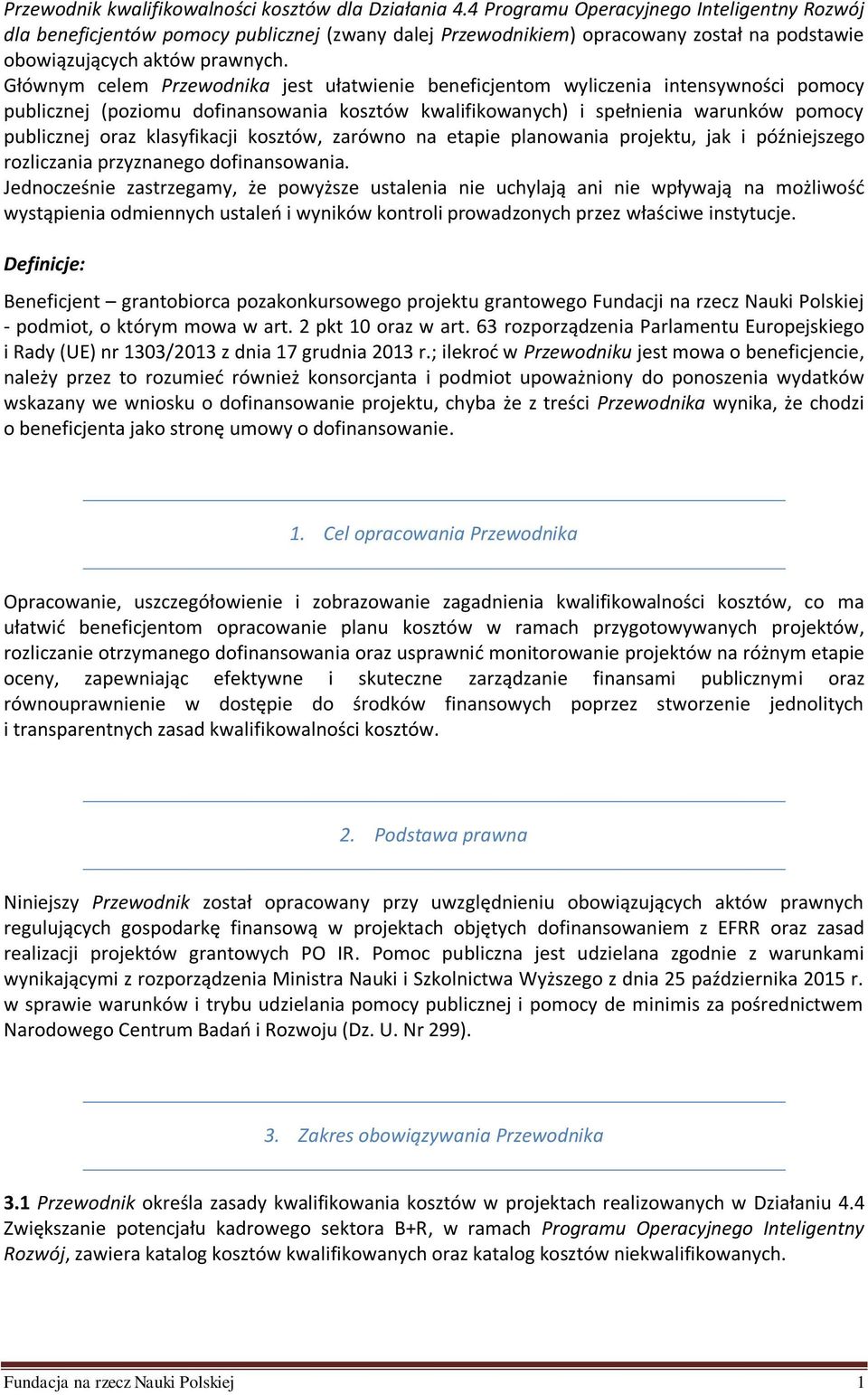 Przewodnik kwalifikowalności kosztów dla Działania 4.4 Programu Operacyjnego Inteligentny Rozwój dla beneficjentów pomocy publicznej (zwany dalej Przewodnikiem) opracowany został na podstawie obowiązujących aktów prawnych.
Głównym celem Przewodnika jest ułatwienie beneficjentom wyliczenia intensywności pomocy publicznej (poziomu dofinansowania kosztów kwalifikowanych) i spełnienia warunków pomocy publicznej oraz klasyfikacji kosztów, zarówno na etapie planowania projektu, jak i późniejszego rozliczania przyznanego dofinansowania.
Jednocześnie zastrzegamy, że powyższe ustalenia nie uchylają ani nie wpływają na możliwość wystąpienia odmiennych ustaleń i wyników kontroli prowadzonych przez właściwe instytucje.

Definicje:

Beneficjent – grantobiorca pozakonkursowego projektu grantowego Fundacji na rzecz Nauki Polskiej - podmiot, o którym mowa w art. 2 pkt 10 oraz w art. 63 rozporządzenia Parlamentu Europejskiego i Rady (UE) nr 1303/2013 z dnia 17 grudnia 2013 r.; ilekroć w Przewodniku jest mowa o beneficjencie, należy przez to rozumieć również konsorcjanta i podmiot upoważniony do ponoszenia wydatków wskazany we wniosku o dofinansowanie projektu, chyba że z treści Przewodnika wynika, że chodzi o beneficjenta jako stronę umowy o dofinansowanie.

1. Cel opracowania Przewodnika

Opracowanie, uszczegółowienie i zobrazowanie zagadnienia kwalifikowalności kosztów, co ma ułatwić beneficjentom opracowanie planu kosztów w ramach przygotowywanych projektów, rozliczanie otrzymanego dofinansowania oraz usprawnić monitorowanie projektów na różnym etapie oceny, zapewniając efektywne i skuteczne zarządzanie finansami publicznymi oraz równouprawnienie w dostępie do środków finansowych poprzez stworzenie jednolitych i transparentnych zasad kwalifikowalności kosztów.

2. Podstawa prawna

Niniejszy Przewodnik został opracowany przy uwzględnieniu obowiązujących aktów prawnych regulujących gospodarkę finansową w projektach objętych dofinansowaniem z EFRR oraz zasad realizacji projektów grantowych PO IR. Pomoc publiczna jest udzielana zgodnie z warunkami wynikającymi z rozporządzenia Ministra Nauki i Szkolnictwa Wyższego z dnia 25 października 2015 r. w sprawie warunków i trybu udzielania pomocy publicznej i pomocy de minimis za pośrednictwem Narodowego Centrum Badań i Rozwoju (Dz. U. Nr 299).

3. Zakres obowiązywania Przewodnika

3.1 Przewodnik określa zasady kwalifikowania kosztów w projektach realizowanych w Działaniu 4.4 Zwiększanie potencjału kadrowego sektora B+R, w ramach Programu Operacyjnego Inteligentny Rozwój, zawiera katalog kosztów kwalifikowanych oraz katalog kosztów niekwalifikowanych.

Fundacja na rzecz Nauki Polskiej 1